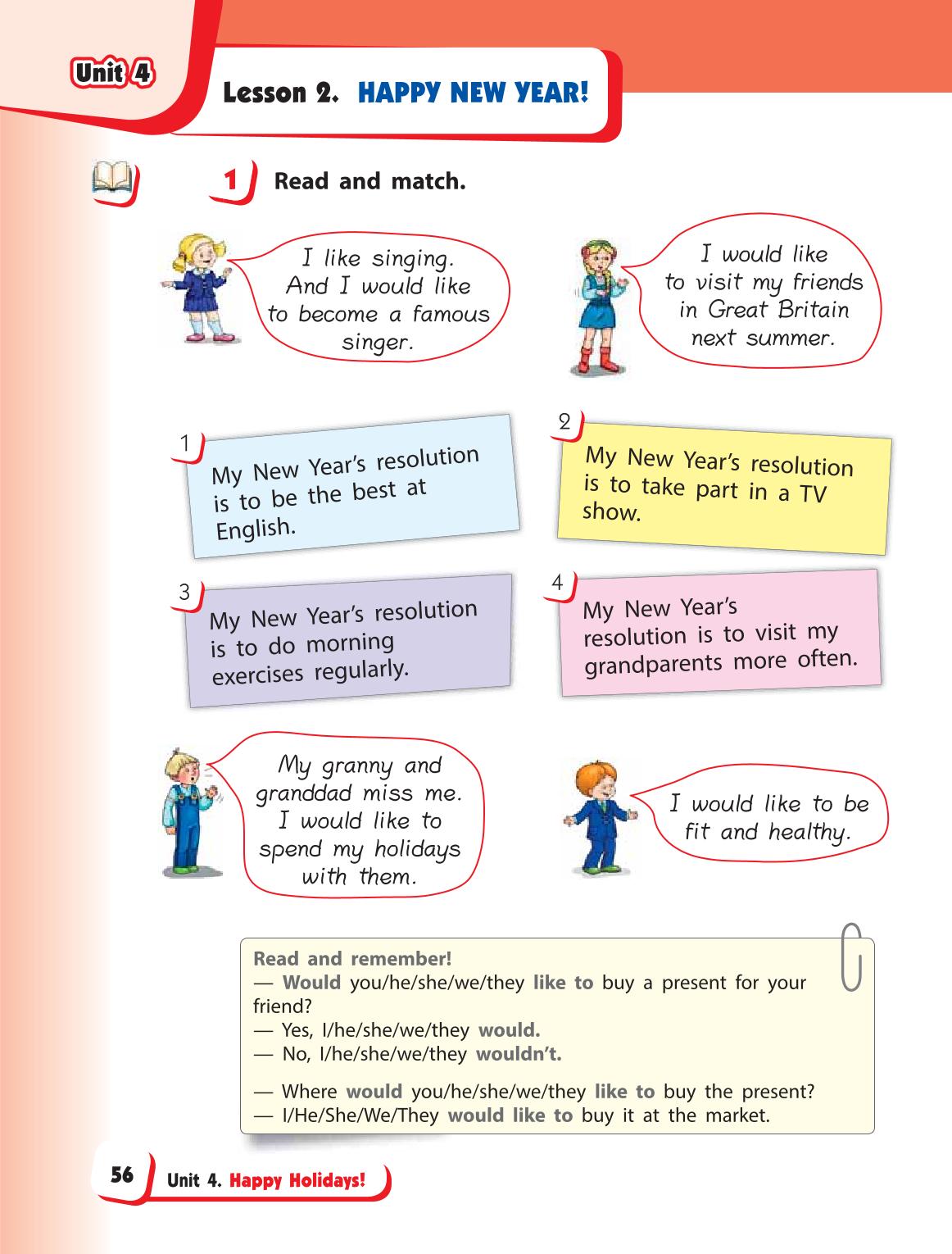 Unit 4

Lesson 2. HAPPY NEW YEAR!

1 Read and match.

I like singing. And I would like to become a famous singer.

I would like to visit my friends in Great Britain next summer.

1 My New Year's resolution is to be the best at English.

2 My New Year's resolution is to take part in a TV show.

3 My New Year's resolution is to do morning exercises regularly.

4 My New Year's resolution is to visit my grandparents more often.

My granny and granddad miss me. I would like to spend my holidays with them.

I would like to be fit and healthy.

Read and remember!
— Would you/he/she/we/they like to buy a present for your friend?
— Yes, I/he/she/we/they would.
— No, I/he/she/we/they wouldn't.

— Where would you/he/she/we/they like to buy the present?
— I/He/She/We/They would like to buy it at the market.

56 Unit 4. Happy Holidays!